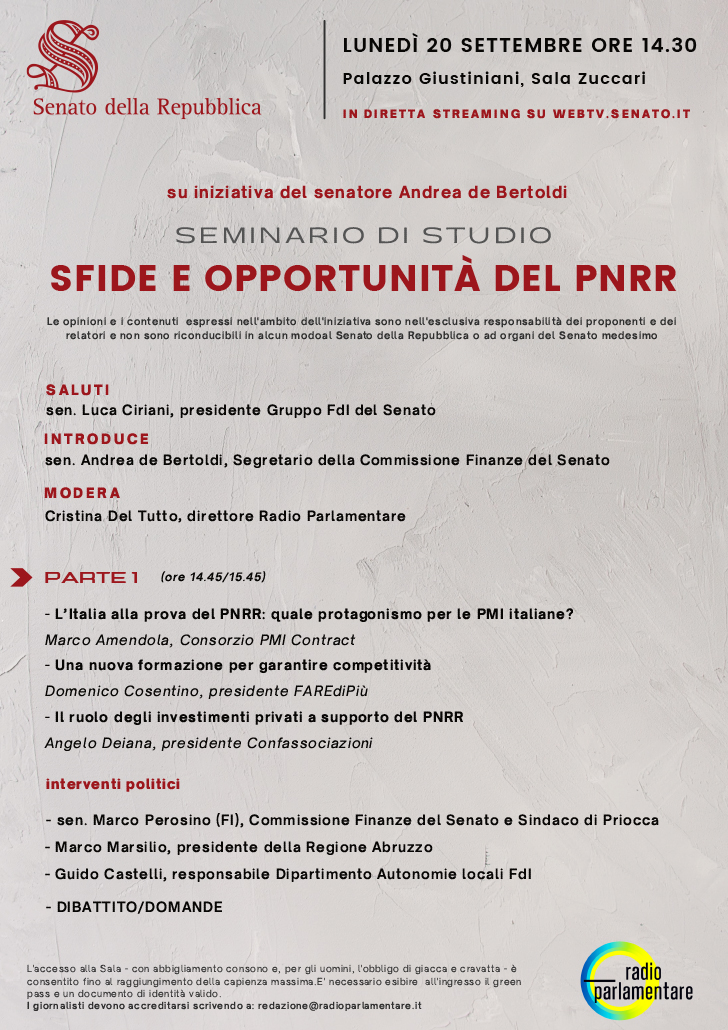 Senato della Repubblica

LUNEDÌ 20 SETTEMBRE ORE 14.30
Palazzo Giustiniani, Sala Zuccari
IN DIRETTA STREAMING SU WEBTV.SENATO.IT

su iniziativa del senatore Andrea de Bertoldi

SEMINARIO DI STUDIO
SFIDE E OPPORTUNITÀ DEL PNRR

Le opinioni e i contenuti espressi nell'ambito dell'iniziativa sono nell'esclusiva responsabilità dei proponenti e dei relatori e non sono riconducibili in alcun modoal Senato della Repubblica o ad organi del Senato medesimo

SALUTI
sen. Luca Ciriani, presidente Gruppo FdI del Senato

INTRODUCE
sen. Andrea de Bertoldi, Segretario della Commissione Finanze del Senato

MODERA
Cristina Del Tutto, direttore Radio Parlamentare

PARTE 1 (ore 14.45/15.45)

- L'Italia alla prova del PNRR: quale protagonismo per le PMI italiane?
Marco Amendola, Consorzio PMI Contract
- Una nuova formazione per garantire competitività
Domenico Cosentino, presidente FAREdiPiù
- Il ruolo degli investimenti privati a supporto del PNRR
Angelo Deiana, presidente Confassociazioni

interventi politici

- sen. Marco Perosino (FI), Commissione Finanze del Senato e Sindaco di Priocca
- Marco Marsilio, presidente della Regione Abruzzo
- Guido Castelli, responsabile Dipartimento Autonomie locali FdI

- DIBATTITO/DOMANDE

L'accesso alla Sala - con abbigliamento consono e, per gli uomini, l'obbligo di giacca e cravatta - è consentito fino al raggiungimento della capienza massima.E' necessario esibire all'ingresso il green pass e un documento di identità valido.
I giornalisti devono accreditarsi scrivendo a: redazione@radioparlamentare.it

radio parlamentare